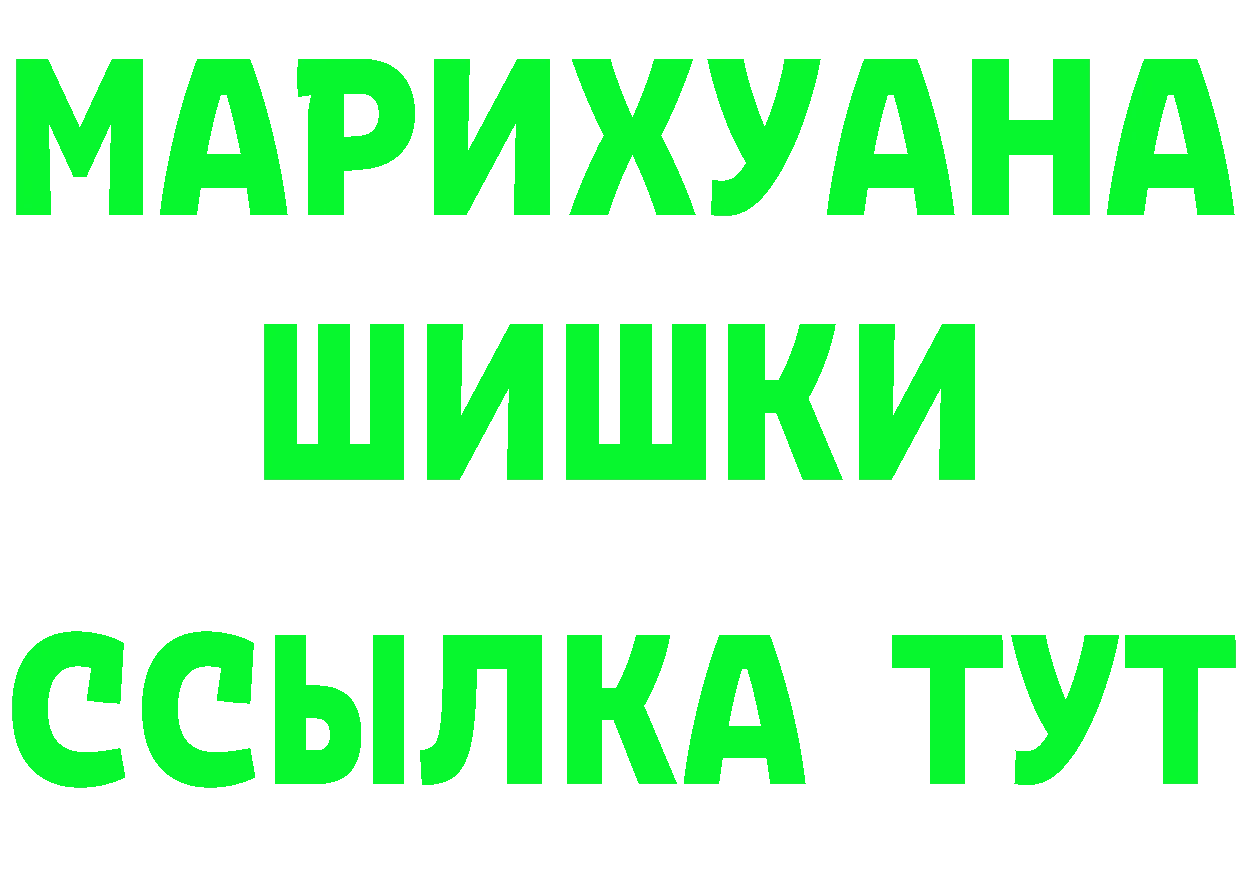 МАРИХУАНА
ШИШКИ
ССЫЛКА ТУТ